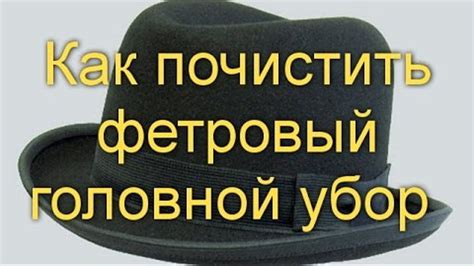 Как почистить фетровый головной убор